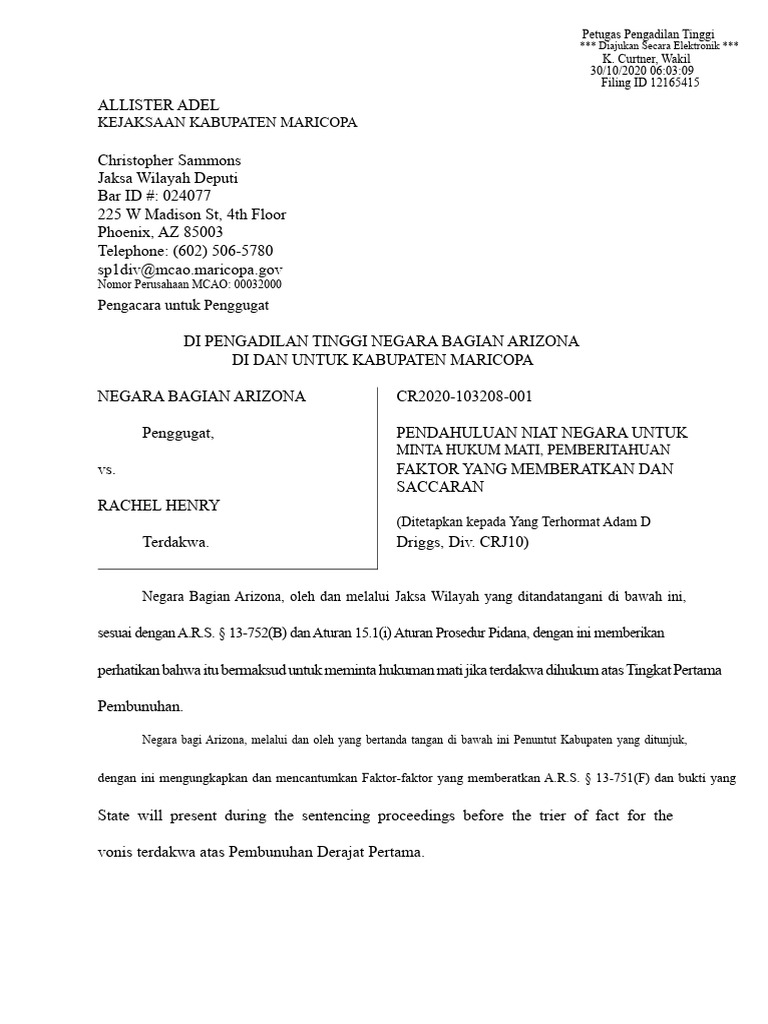 Petugas Pengadilan Tinggi
*** Diajukan Secara Elektronik ***
K. Curtner, Wakil
30/10/2020 06:03:09
Filing ID 12165415

ALLISTER ADEL
KEJAKSAAN KABUPATEN MARICOPA

Christopher Sammons
Jaksa Wilayah Deputi
Bar ID #: 024077
225 W Madison St, 4th Floor
Phoenix, AZ 85003
Telephone: (602) 506-5780
sp1div@mcao.maricopa.gov
Nomor Perusahaan MCAO: 00032000

Pengacara untuk Penggugat

DI PENGADILAN TINGGI NEGARA BAGIAN ARIZONA
DI DAN UNTUK KABUPATEN MARICOPA

NEGARA BAGIAN ARIZONA

Penggugat,

vs.

RACHEL HENRY

Terdakwa.

CR2020-103208-001

PENDAHULUAN NIAT NEGARA UNTUK MINTA HUKUM MATI, PEMBERITAHUAN FAKTOR YANG MEMBERATKAN DAN SACCARAN

(Ditetapkan kepada Yang Terhormat Adam D Driggs, Div. CRJ10)

Negara Bagian Arizona, oleh dan melalui Jaksa Wilayah yang ditandatangani di bawah ini, sesuai dengan A.R.S. § 13-752(B) dan Aturan 15.1(i) Aturan Prosedur Pidana, dengan ini memberikan perhatikan bahwa itu bermaksud untuk meminta hukuman mati jika terdakwa dihukum atas Tingkat Pertama Pembunuhan.

Negara bagi Arizona, melalui dan oleh yang bertanda tangan di bawah ini Penuntut Kabupaten yang ditunjuk, dengan ini mengungkapkan dan mencantumkan Faktor-faktor yang memberatkan A.R.S. § 13-751(F) dan bukti yang State will present during the sentencing proceedings before the trier of fact for the vonis terdakwa atas Pembunuhan Derajat Pertama.